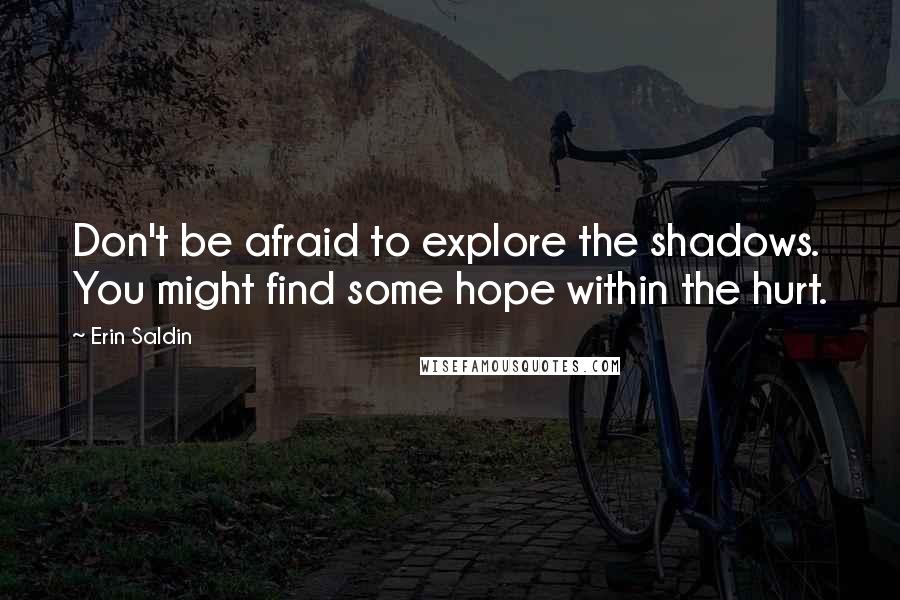 Don't be afraid to explore the shadows. You might find some hope within the hurt.

~ Erin Saldin

WISEFAMOUSQUOTES.COM